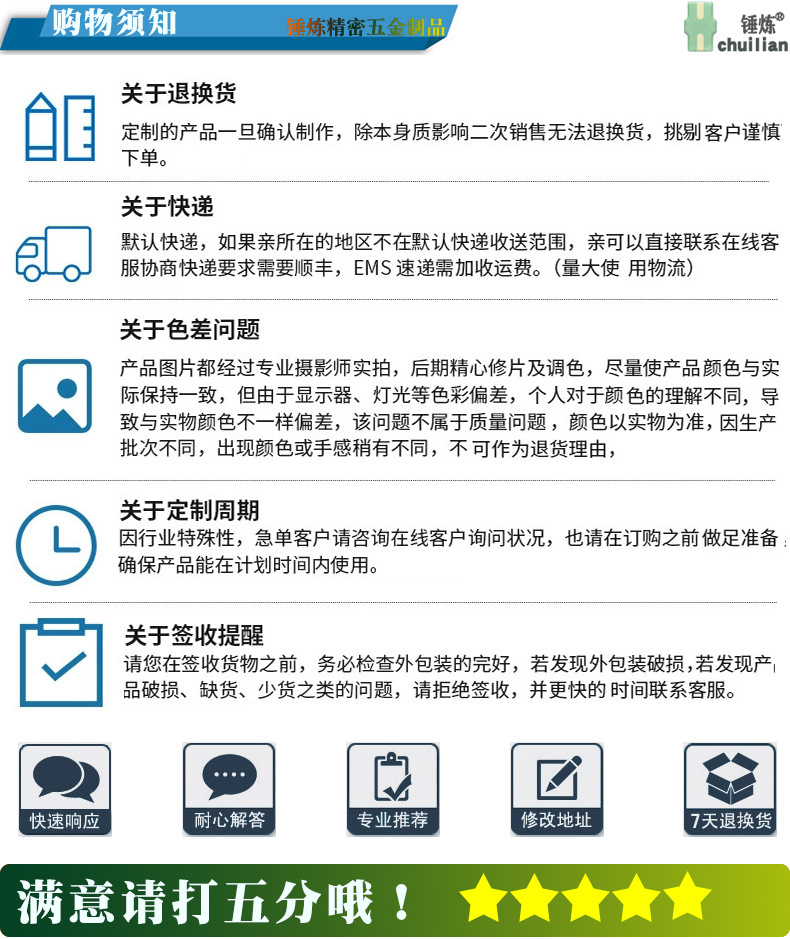 购物须知 锤炼精密五金制品

锤炼®
chuilian

关于退换货

定制的产品一旦确认制作，除本身质影响二次销售无法退换货，挑剔客户谨慎下单。

关于快递

默认快递，如果亲所在的地区不在默认快递收送范围，亲可以直接联系在线客服协商快递要求需要顺丰，EMS速递需加收运费。(量大使 用物流)

关于色差问题

产品图片都经过专业摄影师实拍，后期精心修片及调色，尽量使产品颜色与实际保持一致，但由于显示器、灯光等色彩偏差，个人对于颜色的理解不同，导致与实物颜色不一样偏差，该问题不属于质量问题，颜色以实物为准，因生产批次不同，出现颜色或手感稍有不同，不可作为退货理由，

关于定制周期

因行业特殊性，急单客户请咨询在线客户询问状况，也请在订购之前做足准备，确保产品能在计划时间内使用。

关于签收提醒

请您在签收货物之前，务必检查外包装的完好，若发现外包装破损，若发现产品破损、缺货、少货之类的问题，请拒绝签收，并更快的时间联系客服。

快速响应

耐心解答

专业推荐

修改地址

7天退换货

满意请打五分哦！